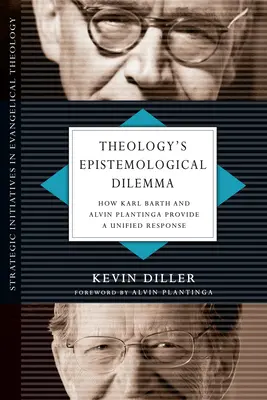 STRATEGIC INITIATIVES IN EVANGELICAL THEOLOGY

THEOLOGY'S EPISTEMOLOGICAL DILEMMA

HOW KARL BARTH AND ALVIN PLANTINGA PROVIDE A UNIFIED RESPONSE

KEVIN DILLER

FOREWORD BY ALVIN PLANTINGA